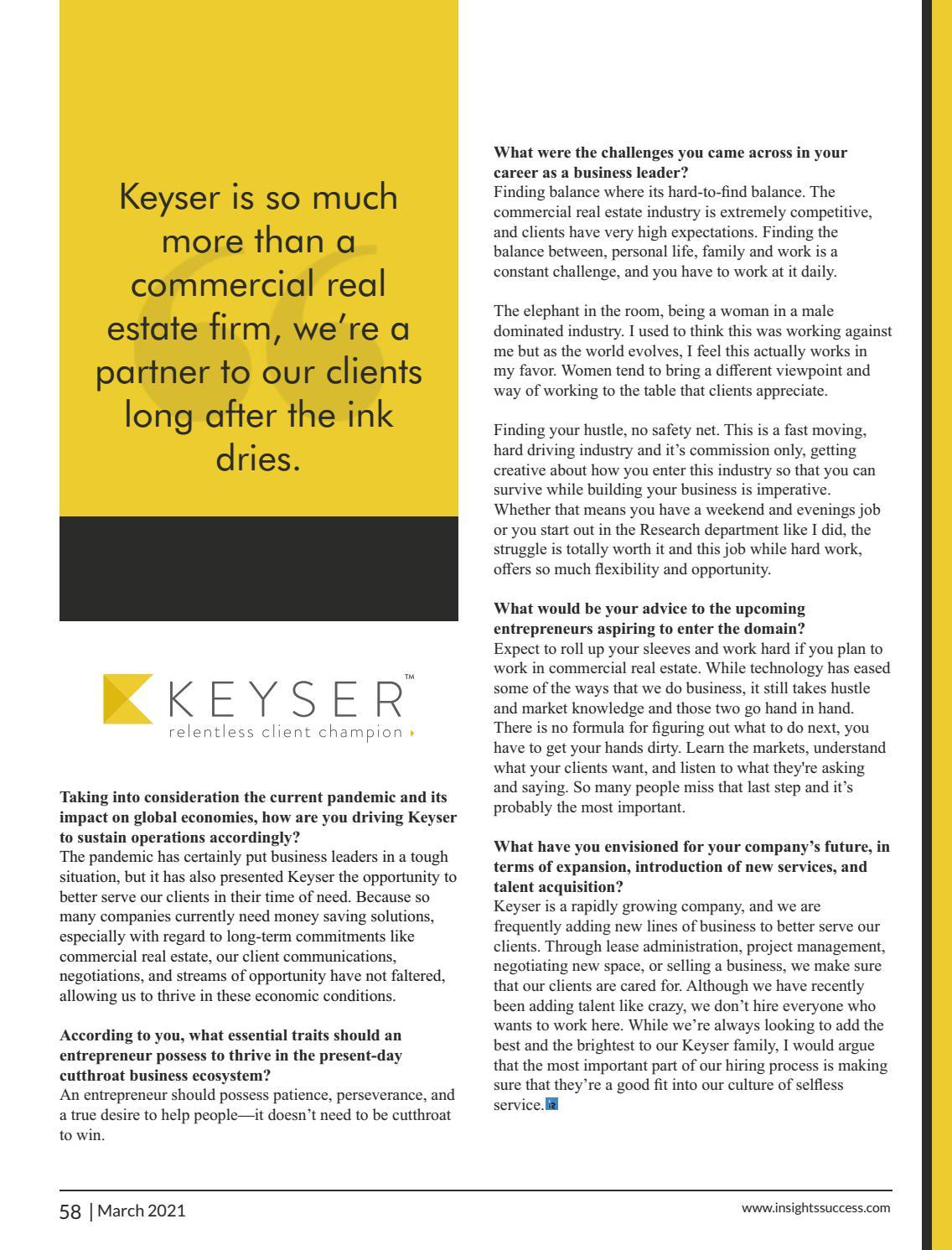 Keyser is so much more than a commercial real estate firm, we're a partner to our clients long after the ink dries.

KEYSER™
relentless client champion

Taking into consideration the current pandemic and its impact on global economies, how are you driving Keyser to sustain operations accordingly?
The pandemic has certainly put business leaders in a tough situation, but it has also presented Keyser the opportunity to better serve our clients in their time of need. Because so many companies currently need money saving solutions, especially with regard to long-term commitments like commercial real estate, our client communications, negotiations, and streams of opportunity have not faltered, allowing us to thrive in these economic conditions.

According to you, what essential traits should an entrepreneur possess to thrive in the present-day cutthroat business ecosystem?
An entrepreneur should possess patience, perseverance, and a true desire to help people—it doesn't need to be cutthroat to win.

What were the challenges you came across in your career as a business leader?
Finding balance where its hard-to-find balance. The commercial real estate industry is extremely competitive, and clients have very high expectations. Finding the balance between, personal life, family and work is a constant challenge, and you have to work at it daily.

The elephant in the room, being a woman in a male dominated industry. I used to think this was working against me but as the world evolves, I feel this actually works in my favor. Women tend to bring a different viewpoint and way of working to the table that clients appreciate.

Finding your hustle, no safety net. This is a fast moving, hard driving industry and it's commission only, getting creative about how you enter this industry so that you can survive while building your business is imperative. Whether that means you have a weekend and evenings job or you start out in the Research department like I did, the struggle is totally worth it and this job while hard work, offers so much flexibility and opportunity.

What would be your advice to the upcoming entrepreneurs aspiring to enter the domain?
Expect to roll up your sleeves and work hard if you plan to work in commercial real estate. While technology has eased some of the ways that we do business, it still takes hustle and market knowledge and those two go hand in hand. There is no formula for figuring out what to do next, you have to get your hands dirty. Learn the markets, understand what your clients want, and listen to what they're asking and saying. So many people miss that last step and it's probably the most important.

What have you envisioned for your company's future, in terms of expansion, introduction of new services, and talent acquisition?
Keyser is a rapidly growing company, and we are frequently adding new lines of business to better serve our clients. Through lease administration, project management, negotiating new space, or selling a business, we make sure that our clients are cared for. Although we have recently been adding talent like crazy, we don't hire everyone who wants to work here. While we're always looking to add the best and the brightest to our Keyser family, I would argue that the most important part of our hiring process is making sure that they're a good fit into our culture of selfless service.

58 | March 2021
www.insightssuccess.com